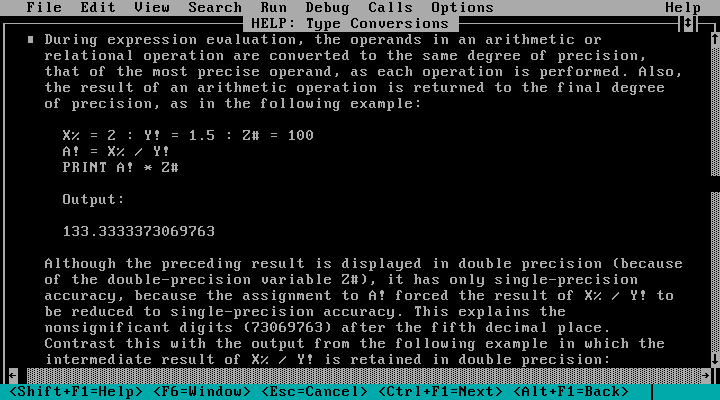 File Edit View Search Run Debug Calls Options Help

HELP: Type Conversions

■ During expression evaluation, the operands in an arithmetic or relational operation are converted to the same degree of precision, that of the most precise operand, as each operation is performed. Also, the result of an arithmetic operation is returned to the final degree of precision, as in the following example:

X% = 2 : Y! = 1.5 : Z# = 100
A! = X% / Y!
PRINT A! * Z#

Output:

133.3333373069763

Although the preceding result is displayed in double precision (because of the double-precision variable Z#), it has only single-precision accuracy, because the assignment to A! forced the result of X% / Y! to be reduced to single-precision accuracy. This explains the nonsignificant digits (73069763) after the fifth decimal place. Contrast this with the output from the following example in which the intermediate result of X% / Y! is retained in double precision:

<Shift+F1=Help> <F6=Window> <Esc=Cancel> <Ctrl+F1=Next> <Alt+F1=Back>